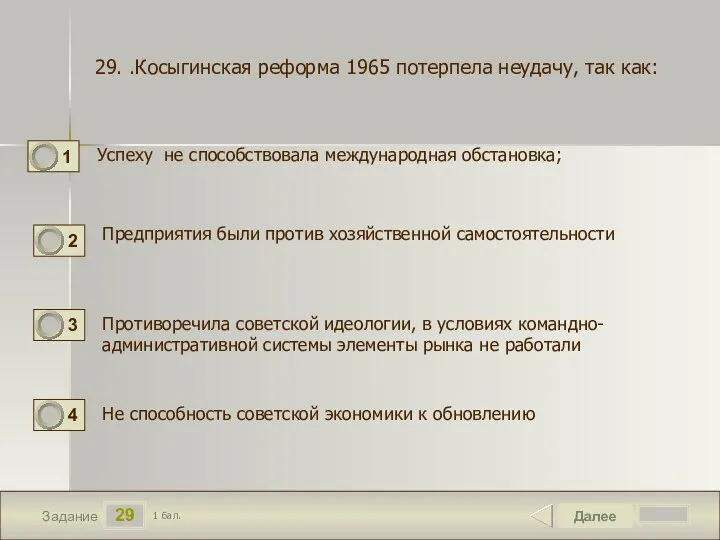 29. .Косыгинская реформа 1965 потерпела неудачу, так как:

1 Успеху не способствовала международная обстановка;

2 Предприятия были против хозяйственной самостоятельности

3 Противоречила советской идеологии, в условиях командно-административной системы элементы рынка не работали

4 Не способность советской экономики к обновлению

Задание 29 1 бал.

Далее